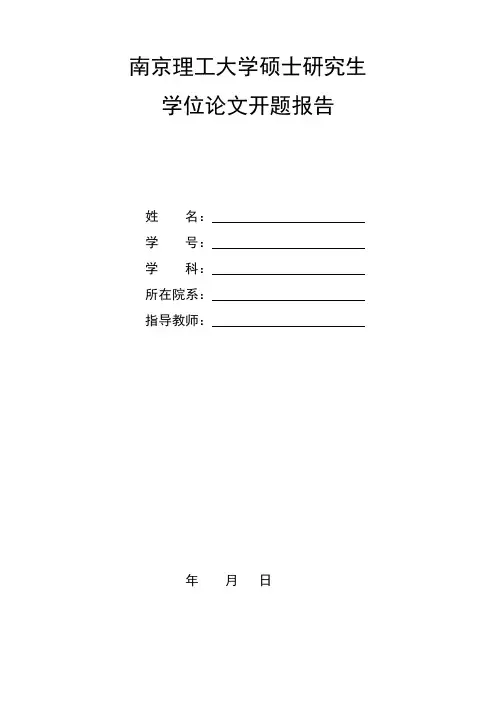 南京理工大学硕士研究生
学位论文开题报告

姓　　名：
学　　号：
学　　科：
所在院系：
指导教师：

年　　月　　日